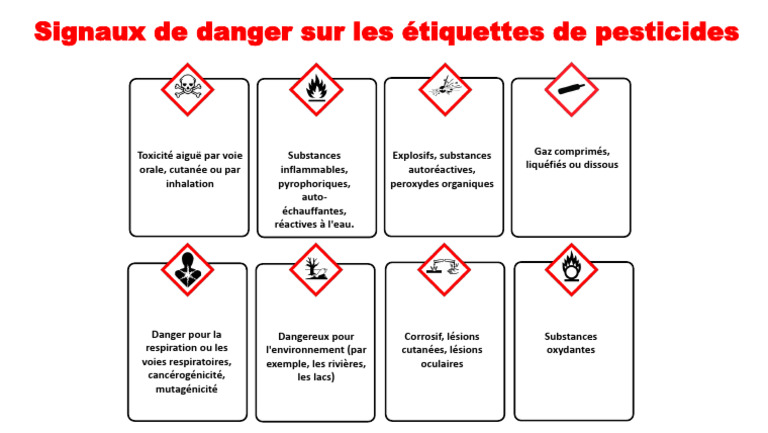 Signaux de danger sur les étiquettes de pesticides

Toxicité aiguë par voie orale, cutanée ou par inhalation

Substances inflammables, pyrophoriques, auto-échauffantes, réactives à l'eau.

Explosifs, substances autoréactives, peroxydes organiques

Gaz comprimés, liquéfiés ou dissous

Danger pour la respiration ou les voies respiratoires, cancérogénicité, mutagénicité

Dangereux pour l'environnement (par exemple, les rivières, les lacs)

Corrosif, lésions cutanées, lésions oculaires

Substances oxydantes